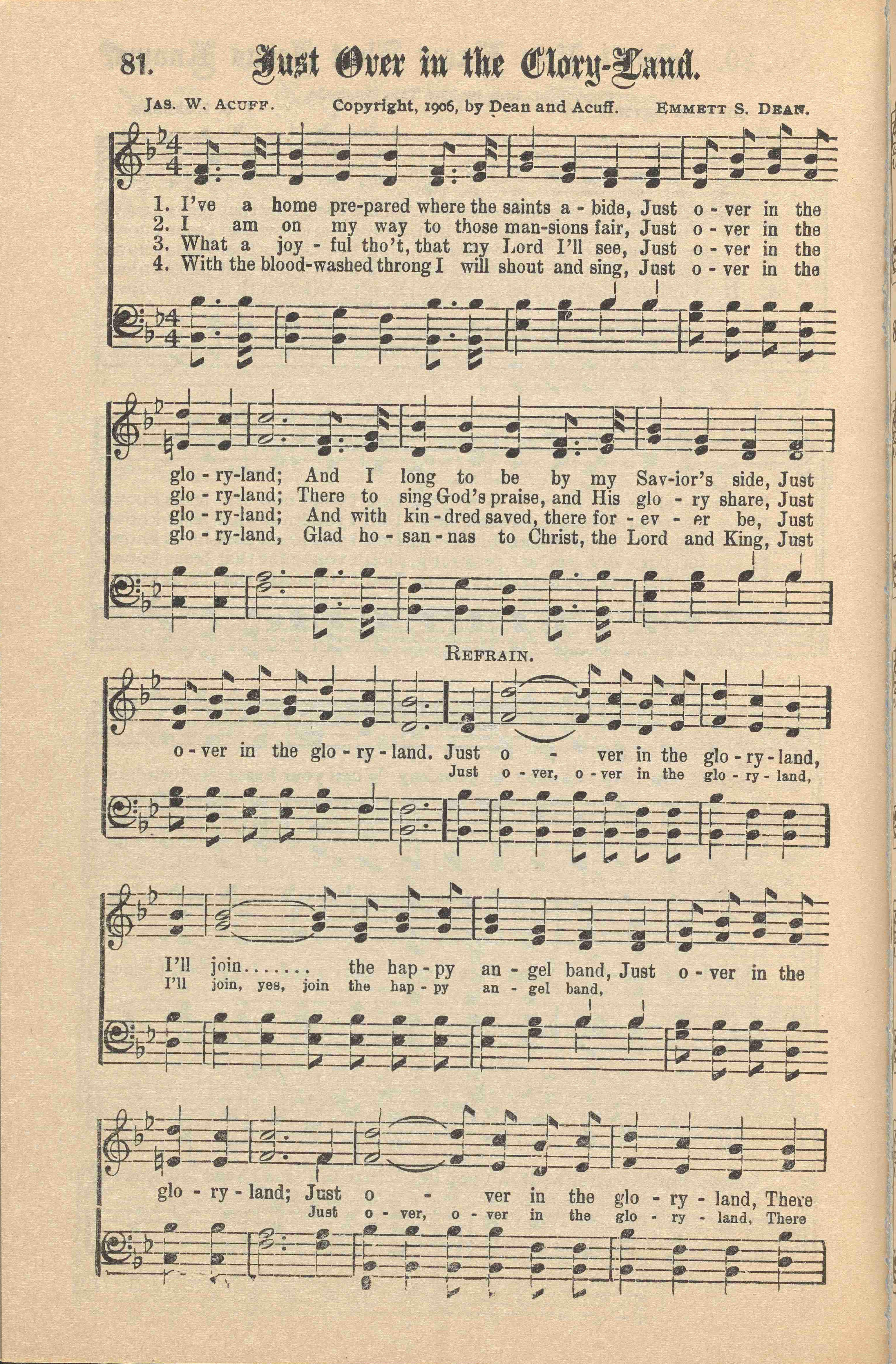 81. Just Over in the Glory-Land.

Jas. W. Acuff. Copyright, 1906, by Dean and Acuff. Emmett S. Dean.

1. I've a home pre-pared where the saints a-bide, Just o-ver in the
2. I am on my way to those man-sions fair, Just o-ver in the
3. What a joy-ful tho't, that my Lord I'll see, Just o-ver in the
4. With the blood-washed throng I will shout and sing, Just o-ver in the

glo-ry-land; And I long to be by my Sav-ior's side, Just
glo-ry-land; There to sing God's praise, and His glo-ry share, Just
glo-ry-land; And with kin-dred saved, there for-ev-er be, Just
glo-ry-land, Glad ho-san-nas to Christ, the Lord and King, Just

Refrain.

o-ver in the glo-ry-land. Just o - ver in the glo-ry-land,
Just o-ver, o-ver in the glo-ry-land,

I'll join....... the hap-py an-gel band, Just o-ver in the
I'll join, yes, join the hap-py an-gel band,

glo-ry-land; Just o - ver in the glo-ry-land, There
Just o-ver, o-ver in the glo-ry-land, There